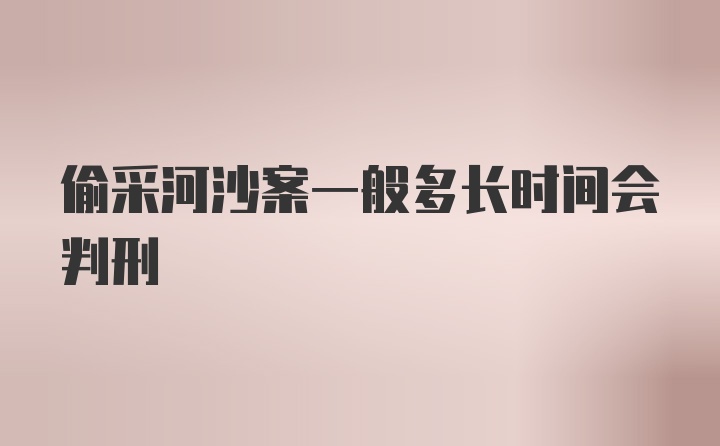 偷采河沙案一般多长时间会判刑